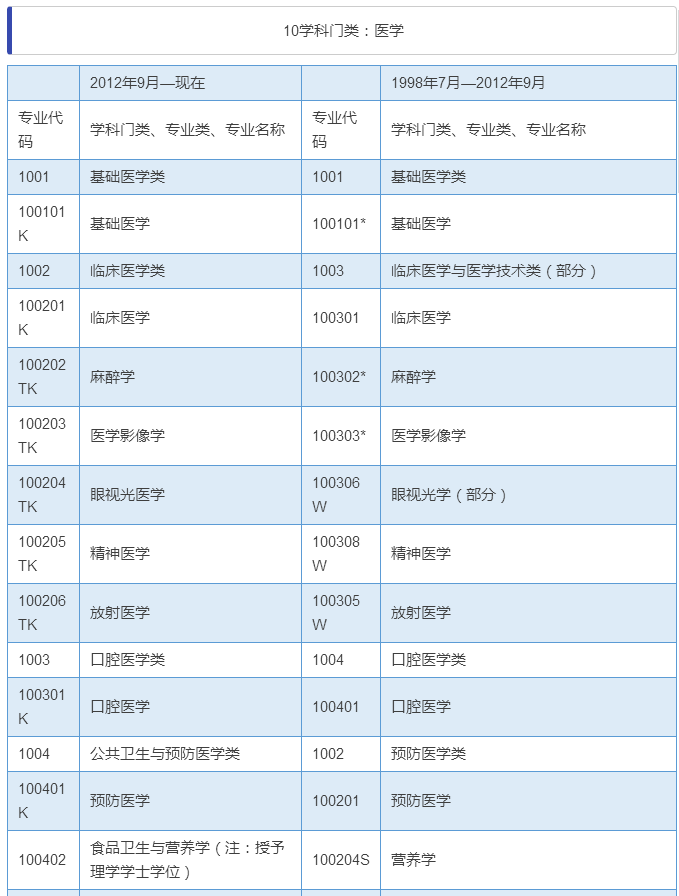 10学科门类：医学

| | 2012年9月—现在 | | 1998年7月—2012年9月 |
|---|---|---|---|
| 专业代码 | 学科门类、专业类、专业名称 | 专业代码 | 学科门类、专业类、专业名称 |
| 1001 | 基础医学类 | 1001 | 基础医学类 |
| 100101K | 基础医学 | 100101* | 基础医学 |
| 1002 | 临床医学类 | 1003 | 临床医学与医学技术类（部分） |
| 100201K | 临床医学 | 100301 | 临床医学 |
| 100202TK | 麻醉学 | 100302* | 麻醉学 |
| 100203TK | 医学影像学 | 100303* | 医学影像学 |
| 100204TK | 眼视光医学 | 100306W | 眼视光学（部分） |
| 100205TK | 精神医学 | 100308W | 精神医学 |
| 100206TK | 放射医学 | 100305W | 放射医学 |
| 1003 | 口腔医学类 | 1004 | 口腔医学类 |
| 100301K | 口腔医学 | 100401 | 口腔医学 |
| 1004 | 公共卫生与预防医学类 | 1002 | 预防医学类 |
| 100401K | 预防医学 | 100201 | 预防医学 |
| 100402 | 食品卫生与营养学（注：授予理学学士学位） | 100204S | 营养学 |